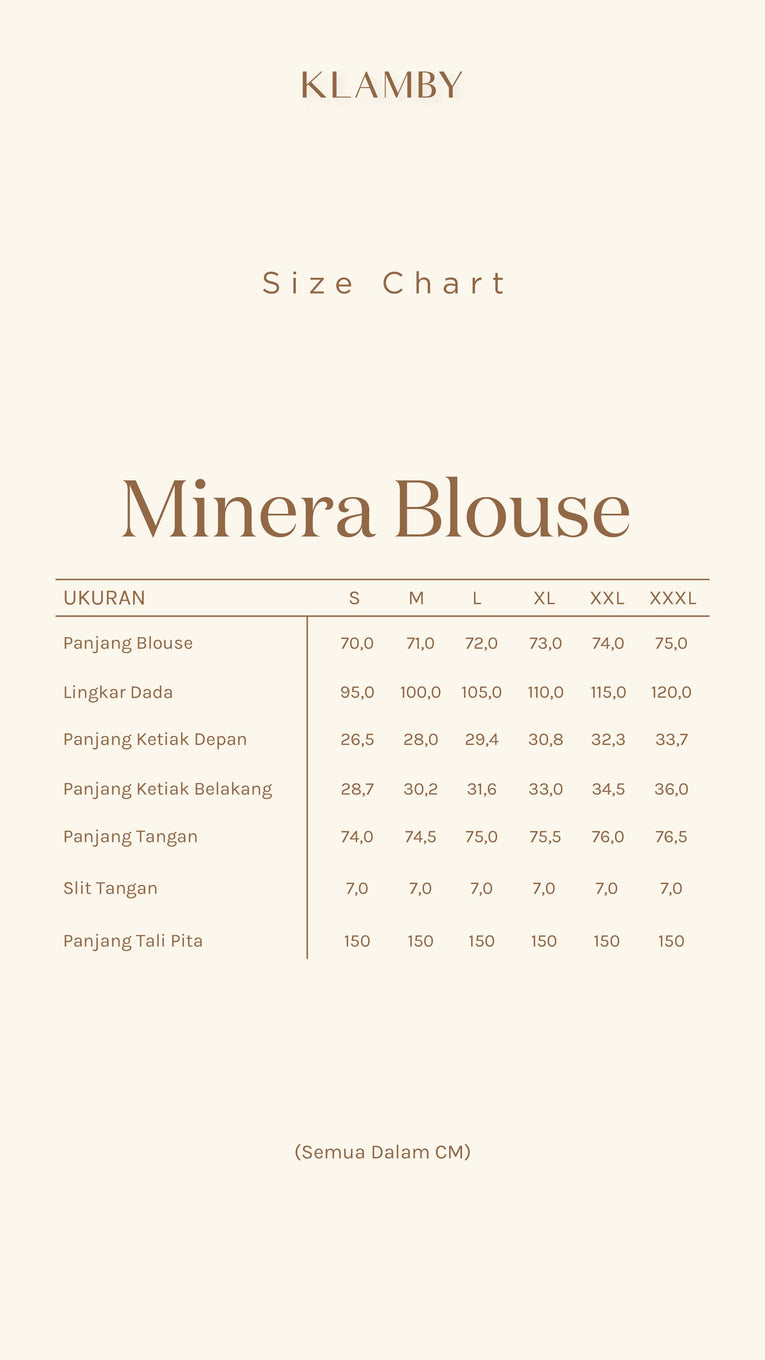 KLAMBY

Size Chart

Minera Blouse

| UKURAN | S | M | L | XL | XXL | XXXL |
|---|---|---|---|---|---|---|
| Panjang Blouse | 70,0 | 71,0 | 72,0 | 73,0 | 74,0 | 75,0 |
| Lingkar Dada | 95,0 | 100,0 | 105,0 | 110,0 | 115,0 | 120,0 |
| Panjang Ketiak Depan | 26,5 | 28,0 | 29,4 | 30,8 | 32,3 | 33,7 |
| Panjang Ketiak Belakang | 28,7 | 30,2 | 31,6 | 33,0 | 34,5 | 36,0 |
| Panjang Tangan | 74,0 | 74,5 | 75,0 | 75,5 | 76,0 | 76,5 |
| Slit Tangan | 7,0 | 7,0 | 7,0 | 7,0 | 7,0 | 7,0 |
| Panjang Tali Pita | 150 | 150 | 150 | 150 | 150 | 150 |

(Semua Dalam CM)